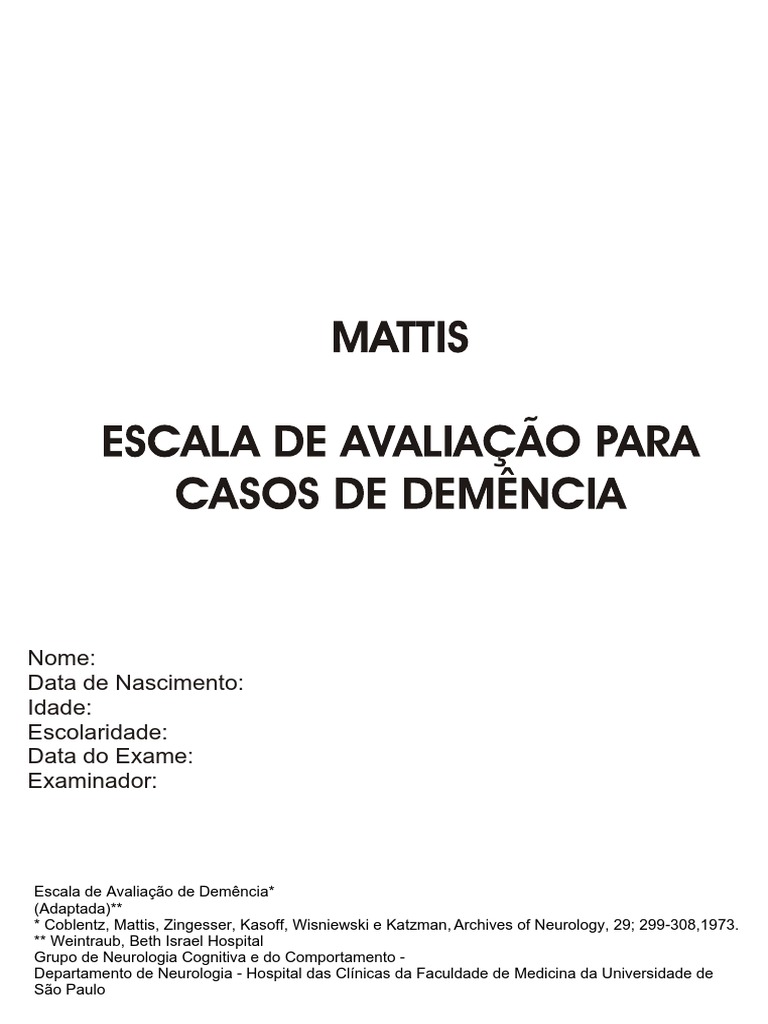 MATTIS

ESCALA DE AVALIAÇÃO PARA CASOS DE DEMÊNCIA

Nome:
Data de Nascimento:
Idade:
Escolaridade:
Data do Exame:
Examinador:

Escala de Avaliação de Demência*
(Adaptada)**
* Coblentz, Mattis, Zingesser, Kasoff, Wisniewski e Katzman, Archives of Neurology, 29; 299-308,1973.
** Weintraub, Beth Israel Hospital
Grupo de Neurologia Cognitiva e do Comportamento -
Departamento de Neurologia - Hospital das Clínicas da Faculdade de Medicina da Universidade de São Paulo